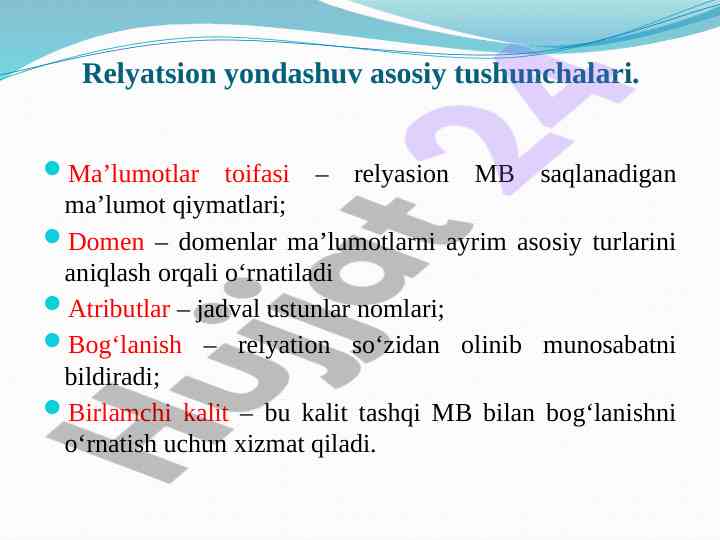 Relyatsion yondashuv asosiy tushunchalari.

Ma’lumotlar toifasi – relyasion MB saqlanadigan ma’lumot qiymatlari;

Domen – domenlar ma’lumotlarni ayrim asosiy turlarini aniqlash orqali o‘rnatiladi

Atributlar – jadval ustunlar nomlari;

Bog‘lanish – relyation so‘zidan olinib munosabatni bildiradi;

Birlamchi kalit – bu kalit tashqi MB bilan bog‘lanishni o‘rnatish uchun xizmat qiladi.

Hujjat 24